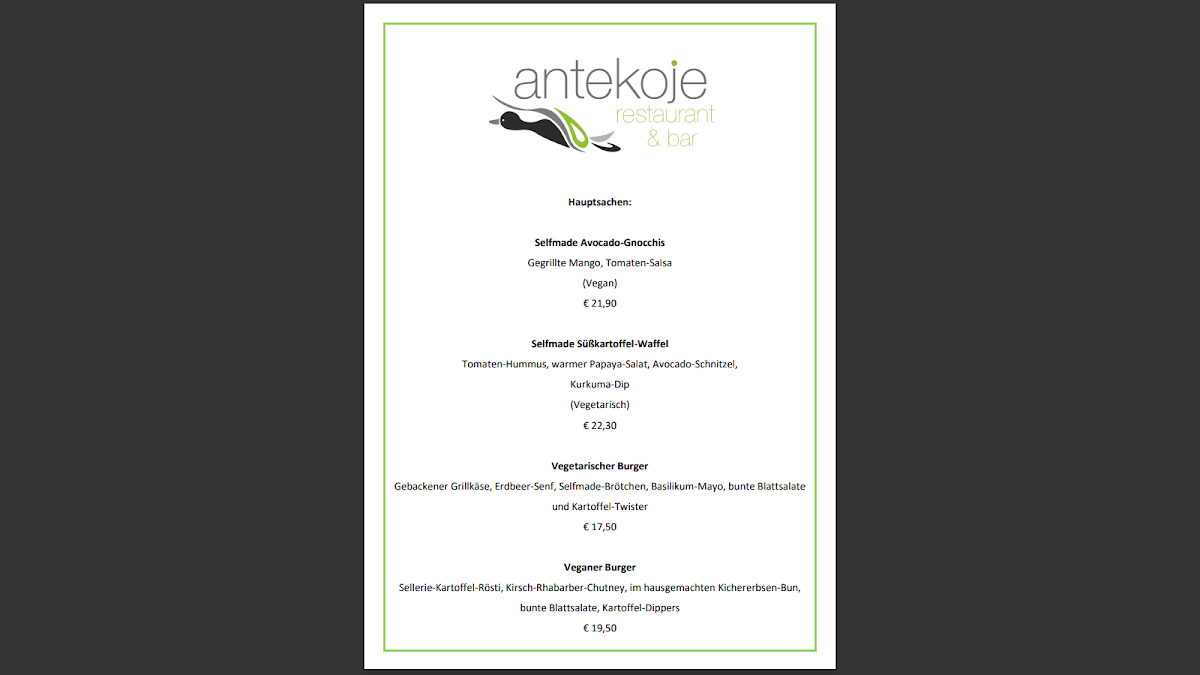 antekoje
restaurant
& bar

Hauptsachen:

Selfmade Avocado-Gnocchis
Gegrillte Mango, Tomaten-Salsa
(Vegan)
€ 21,90

Selfmade Süßkartoffel-Waffel
Tomaten-Hummus, warmer Papaya-Salat, Avocado-Schnitzel,
Kurkuma-Dip
(Vegetarisch)
€ 22,30

Vegetarischer Burger
Gebackener Grillkäse, Erdbeer-Senf, Selfmade-Brötchen, Basilikum-Mayo, bunte Blattsalate und Kartoffel-Twister
€ 17,50

Veganer Burger
Sellerie-Kartoffel-Rösti, Kirsch-Rhabarber-Chutney, im hausgemachten Kichererbsen-Bun, bunte Blattsalate, Kartoffel-Dippers
€ 19,50